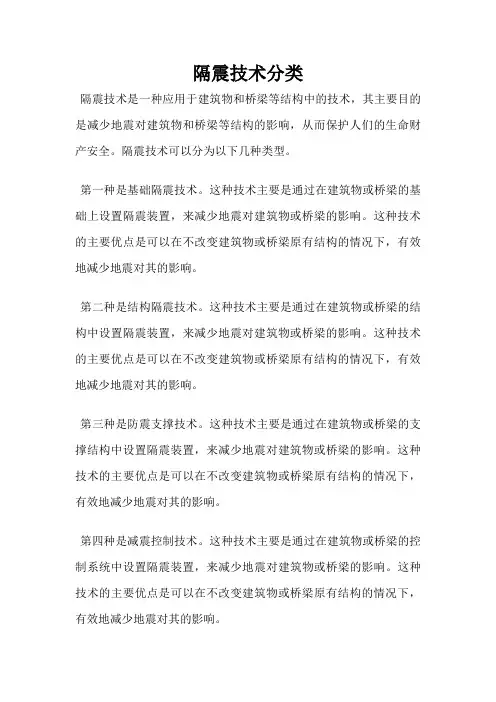 隔震技术分类

隔震技术是一种应用于建筑物和桥梁等结构中的技术，其主要目的是减少地震对建筑物和桥梁等结构的影响，从而保护人们的生命财产安全。隔震技术可以分为以下几种类型。

第一种是基础隔震技术。这种技术主要是通过在建筑物或桥梁的基础上设置隔震装置，来减少地震对建筑物或桥梁的影响。这种技术的主要优点是可以在不改变建筑物或桥梁原有结构的情况下，有效地减少地震对其的影响。

第二种是结构隔震技术。这种技术主要是通过在建筑物或桥梁的结构中设置隔震装置，来减少地震对建筑物或桥梁的影响。这种技术的主要优点是可以在不改变建筑物或桥梁原有结构的情况下，有效地减少地震对其的影响。

第三种是防震支撑技术。这种技术主要是通过在建筑物或桥梁的支撑结构中设置隔震装置，来减少地震对建筑物或桥梁的影响。这种技术的主要优点是可以在不改变建筑物或桥梁原有结构的情况下，有效地减少地震对其的影响。

第四种是减震控制技术。这种技术主要是通过在建筑物或桥梁的控制系统中设置隔震装置，来减少地震对建筑物或桥梁的影响。这种技术的主要优点是可以在不改变建筑物或桥梁原有结构的情况下，有效地减少地震对其的影响。